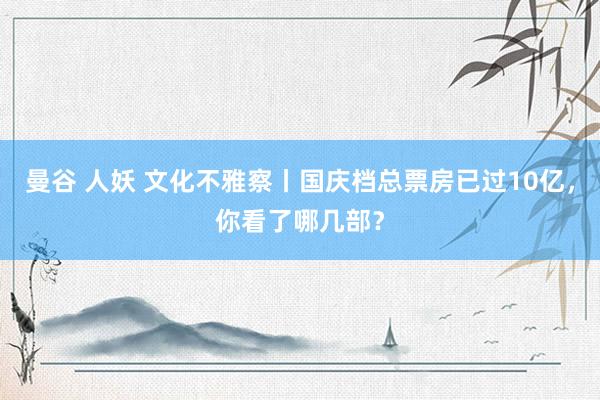 曼谷 人妖 文化不雅察丨国庆档总票房已过10亿，你看了哪几部？